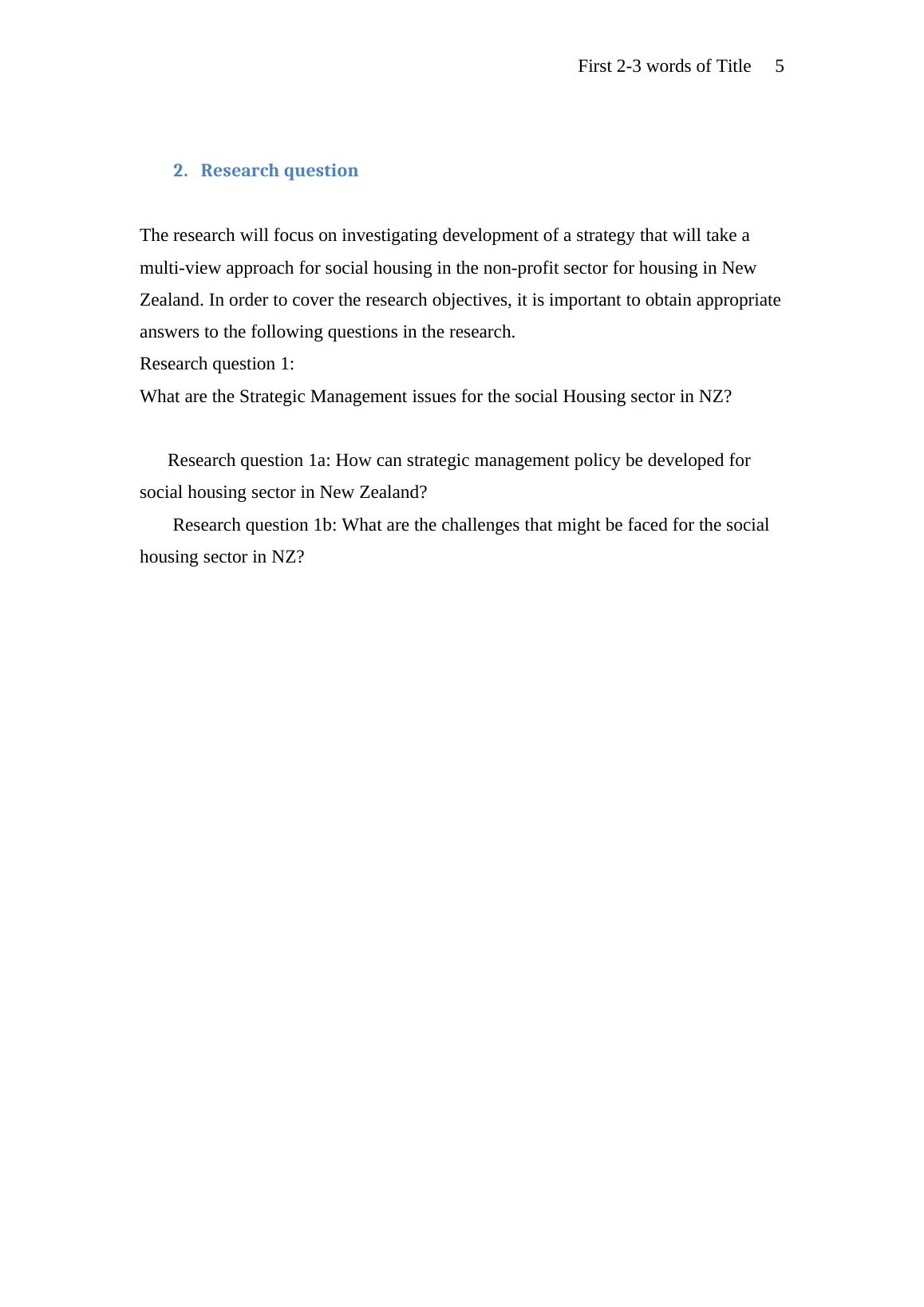 First 2-3 words of Title 5

2. Research question

The research will focus on investigating development of a strategy that will take a multi-view approach for social housing in the non-profit sector for housing in New Zealand. In order to cover the research objectives, it is important to obtain appropriate answers to the following questions in the research.
Research question 1:
What are the Strategic Management issues for the social Housing sector in NZ?

Research question 1a: How can strategic management policy be developed for social housing sector in New Zealand?
Research question 1b: What are the challenges that might be faced for the social housing sector in NZ?